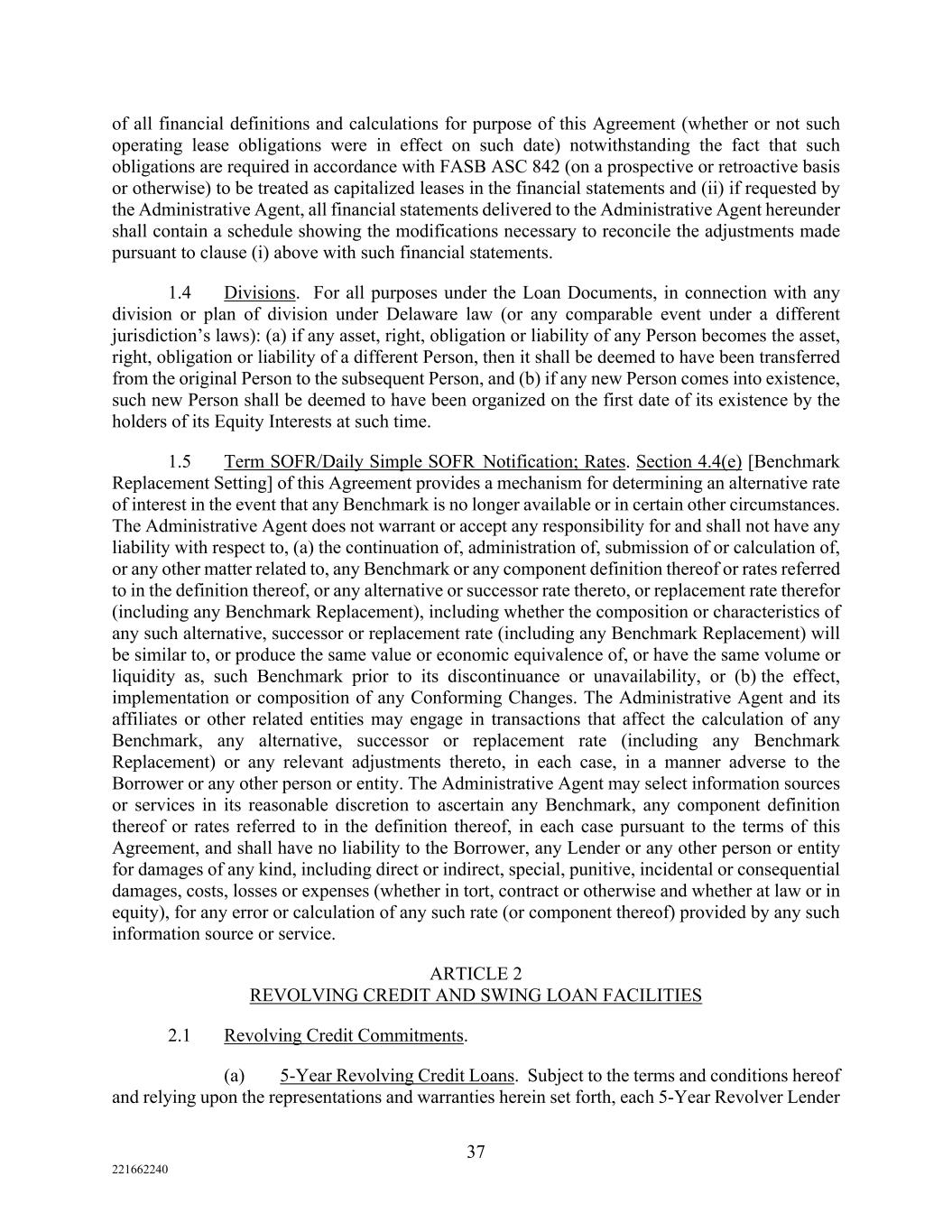 of all financial definitions and calculations for purpose of this Agreement (whether or not such operating lease obligations were in effect on such date) notwithstanding the fact that such obligations are required in accordance with FASB ASC 842 (on a prospective or retroactive basis or otherwise) to be treated as capitalized leases in the financial statements and (ii) if requested by the Administrative Agent, all financial statements delivered to the Administrative Agent hereunder shall contain a schedule showing the modifications necessary to reconcile the adjustments made pursuant to clause (i) above with such financial statements.

1.4 Divisions. For all purposes under the Loan Documents, in connection with any division or plan of division under Delaware law (or any comparable event under a different jurisdiction's laws): (a) if any asset, right, obligation or liability of any Person becomes the asset, right, obligation or liability of a different Person, then it shall be deemed to have been transferred from the original Person to the subsequent Person, and (b) if any new Person comes into existence, such new Person shall be deemed to have been organized on the first date of its existence by the holders of its Equity Interests at such time.

1.5 Term SOFR/Daily Simple SOFR Notification; Rates. Section 4.4(e) [Benchmark Replacement Setting] of this Agreement provides a mechanism for determining an alternative rate of interest in the event that any Benchmark is no longer available or in certain other circumstances. The Administrative Agent does not warrant or accept any responsibility for and shall not have any liability with respect to, (a) the continuation of, administration of, submission of or calculation of, or any other matter related to, any Benchmark or any component definition thereof or rates referred to in the definition thereof, or any alternative or successor rate thereto, or replacement rate therefor (including any Benchmark Replacement), including whether the composition or characteristics of any such alternative, successor or replacement rate (including any Benchmark Replacement) will be similar to, or produce the same value or economic equivalence of, or have the same volume or liquidity as, such Benchmark prior to its discontinuance or unavailability, or (b) the effect, implementation or composition of any Conforming Changes. The Administrative Agent and its affiliates or other related entities may engage in transactions that affect the calculation of any Benchmark, any alternative, successor or replacement rate (including any Benchmark Replacement) or any relevant adjustments thereto, in each case, in a manner adverse to the Borrower or any other person or entity. The Administrative Agent may select information sources or services in its reasonable discretion to ascertain any Benchmark, any component definition thereof or rates referred to in the definition thereof, in each case pursuant to the terms of this Agreement, and shall have no liability to the Borrower, any Lender or any other person or entity for damages of any kind, including direct or indirect, special, punitive, incidental or consequential damages, costs, losses or expenses (whether in tort, contract or otherwise and whether at law or in equity), for any error or calculation of any such rate (or component thereof) provided by any such information source or service.

ARTICLE 2
REVOLVING CREDIT AND SWING LOAN FACILITIES

2.1 Revolving Credit Commitments.

(a) 5-Year Revolving Credit Loans. Subject to the terms and conditions hereof and relying upon the representations and warranties herein set forth, each 5-Year Revolver Lender

37

221662240